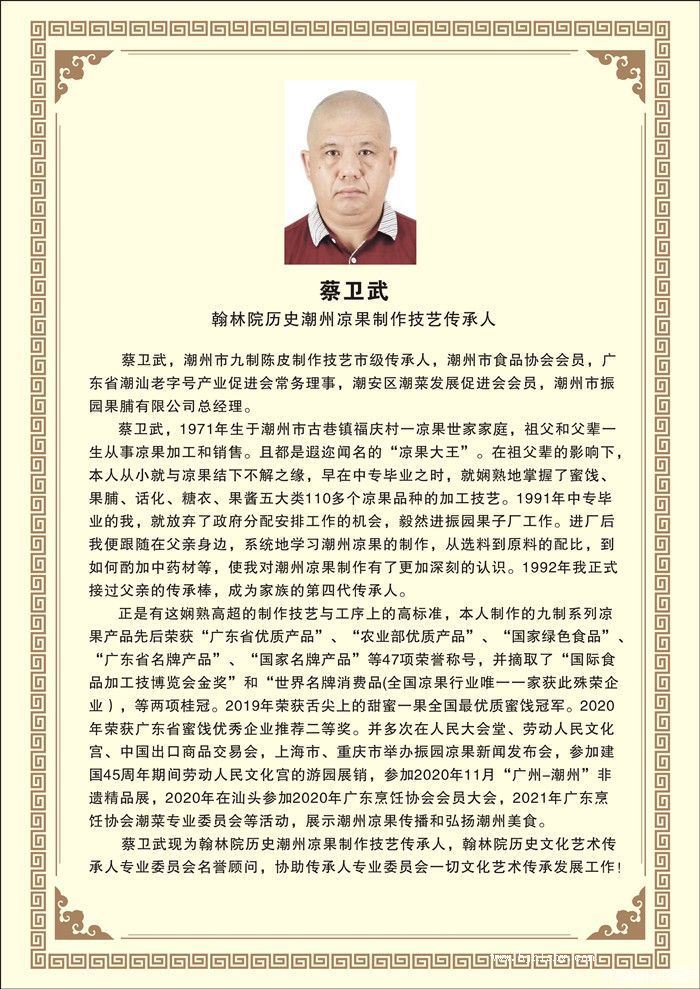 蔡卫武

翰林院历史潮州凉果制作技艺传承人

蔡卫武，潮州市九制陈皮制作技艺市级传承人，潮州市食品协会会员，广东省潮汕老字号产业促进会常务理事，潮安区潮菜发展促进会会员，潮州市振园果脯有限公司总经理。

蔡卫武，1971年生于潮州市古巷镇福庆村一凉果世家家庭，祖父和父辈一生从事凉果加工和销售。且都是遐迩闻名的“凉果大王”。在祖父辈的影响下，本人从小就与凉果结下不解之缘，早在中专毕业之时，就娴熟地掌握了蜜饯、果脯、话化、糖衣、果酱五大类110多个凉果品种的加工技艺。1991年中专毕业的我，就放弃了政府分配安排工作的机会，毅然进振园果子厂工作。进厂后我便跟随在父亲身边，系统地学习潮州凉果的制作，从选料到原料的配比，到如何酌加中药材等，使我对潮州凉果制作有了更加深刻的认识。1992年我正式接过父亲的传承棒，成为家族的第四代传承人。

正是有这娴熟高超的制作技艺与工序上的高标准，本人制作的九制系列凉果产品先后荣获“广东省优质产品”、“农业部优质产品”、“国家绿色食品”、“广东省名牌产品”、“国家名牌产品”等47项荣誉称号，并摘取了“国际食品加工技博览会金奖”和“世界名牌消费品(全国凉果行业唯一一家获此殊荣企业），等两项桂冠。2019年荣获舌尖上的甜蜜一果全国最优质蜜饯冠军。2020年荣获广东省蜜饯优秀企业推荐二等奖。并多次在人民大会堂、劳动人民文化宫、中国出口商品交易会，上海市、重庆市举办振园凉果新闻发布会，参加建国45周年期间劳动人民文化宫的游园展销，参加2020年11月“广州-潮州”非遗精品展，2020年在汕头参加2020年广东烹饪协会会员大会，2021年广东烹饪协会潮菜专业委员会等活动，展示潮州凉果传播和弘扬潮州美食。

蔡卫武现为翰林院历史潮州凉果制作技艺传承人，翰林院历史文化艺术传承人专业委员会名誉顾问，协助传承人专业委员会一切文化艺术传承发展工作！